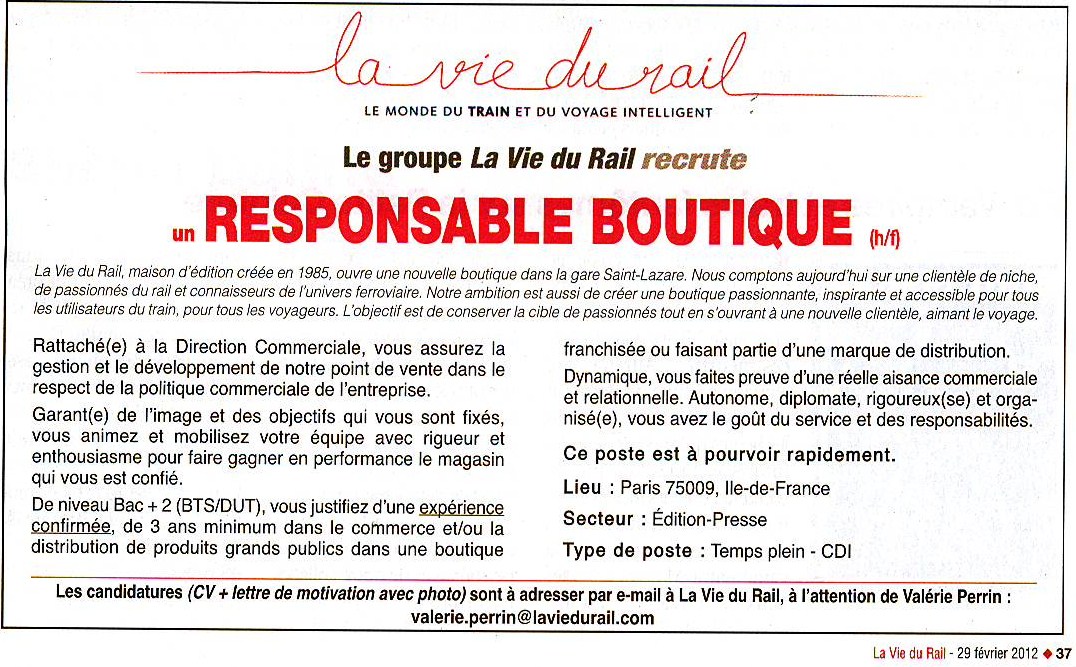 la vie du rail

LE MONDE DU TRAIN ET DU VOYAGE INTELLIGENT

Le groupe La Vie du Rail recrute

un RESPONSABLE BOUTIQUE (h/f)

La Vie du Rail, maison d'édition créée en 1985, ouvre une nouvelle boutique dans la gare Saint-Lazare. Nous comptons aujourd'hui sur une clientèle de niche, de passionnés du rail et connaisseurs de l'univers ferroviaire. Notre ambition est aussi de créer une boutique passionnante, inspirante et accessible pour tous les utilisateurs du train, pour tous les voyageurs. L'objectif est de conserver la cible de passionnés tout en s'ouvrant à une nouvelle clientèle, aimant le voyage.

Rattaché(e) à la Direction Commerciale, vous assurez la gestion et le développement de notre point de vente dans le respect de la politique commerciale de l'entreprise.

Garant(e) de l'image et des objectifs qui vous sont fixés, vous animez et mobilisez votre équipe avec rigueur et enthousiasme pour faire gagner en performance le magasin qui vous est confié.

De niveau Bac + 2 (BTS/DUT), vous justifiez d'une expérience confirmée, de 3 ans minimum dans le commerce et/ou la distribution de produits grands publics dans une boutique franchisée ou faisant partie d'une marque de distribution.

Dynamique, vous faites preuve d'une réelle aisance commerciale et relationnelle. Autonome, diplomate, rigoureux(se) et organisé(e), vous avez le goût du service et des responsabilités.

Ce poste est à pourvoir rapidement.

Lieu : Paris 75009, Ile-de-France

Secteur : Édition-Presse

Type de poste : Temps plein - CDI

Les candidatures (CV + lettre de motivation avec photo) sont à adresser par e-mail à La Vie du Rail, à l'attention de Valérie Perrin :
valerie.perrin@laviedurail.com

La Vie du Rail - 29 février 2012 ◆ 37